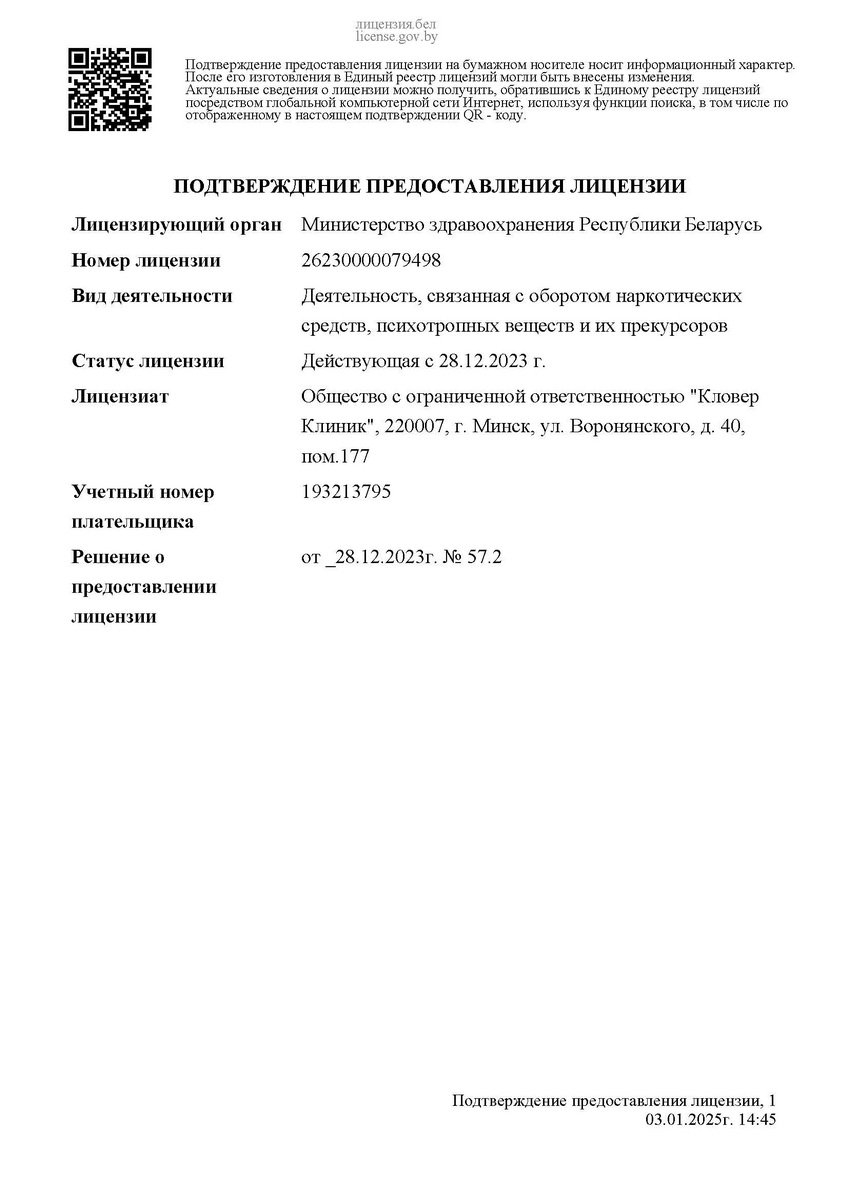 лицензия.бел
license.gov.by

Подтверждение предоставления лицензии на бумажном носителе носит информационный характер. После его изготовления в Единый реестр лицензий могли быть внесены изменения. Актуальные сведения о лицензии можно получить, обратившись к Единому реестру лицензий посредством глобальной компьютерной сети Интернет, используя функции поиска, в том числе по отображенному в настоящем подтверждении QR - коду.

ПОДТВЕРЖДЕНИЕ ПРЕДОСТАВЛЕНИЯ ЛИЦЕНЗИИ

| | |
|---|---|
| Лицензирующий орган | Министерство здравоохранения Республики Беларусь |
| Номер лицензии | 26230000079498 |
| Вид деятельности | Деятельность, связанная с оборотом наркотических средств, психотропных веществ и их прекурсоров |
| Статус лицензии | Действующая с 28.12.2023 г. |
| Лицензиат | Общество с ограниченной ответственностью "Кловер Клиник", 220007, г. Минск, ул. Воронянского, д. 40, пом.177 |
| Учетный номер плательщика | 193213795 |
| Решение о предоставлении лицензии | от _28.12.2023г. № 57.2 |

Подтверждение предоставления лицензии, 1
03.01.2025г. 14:45